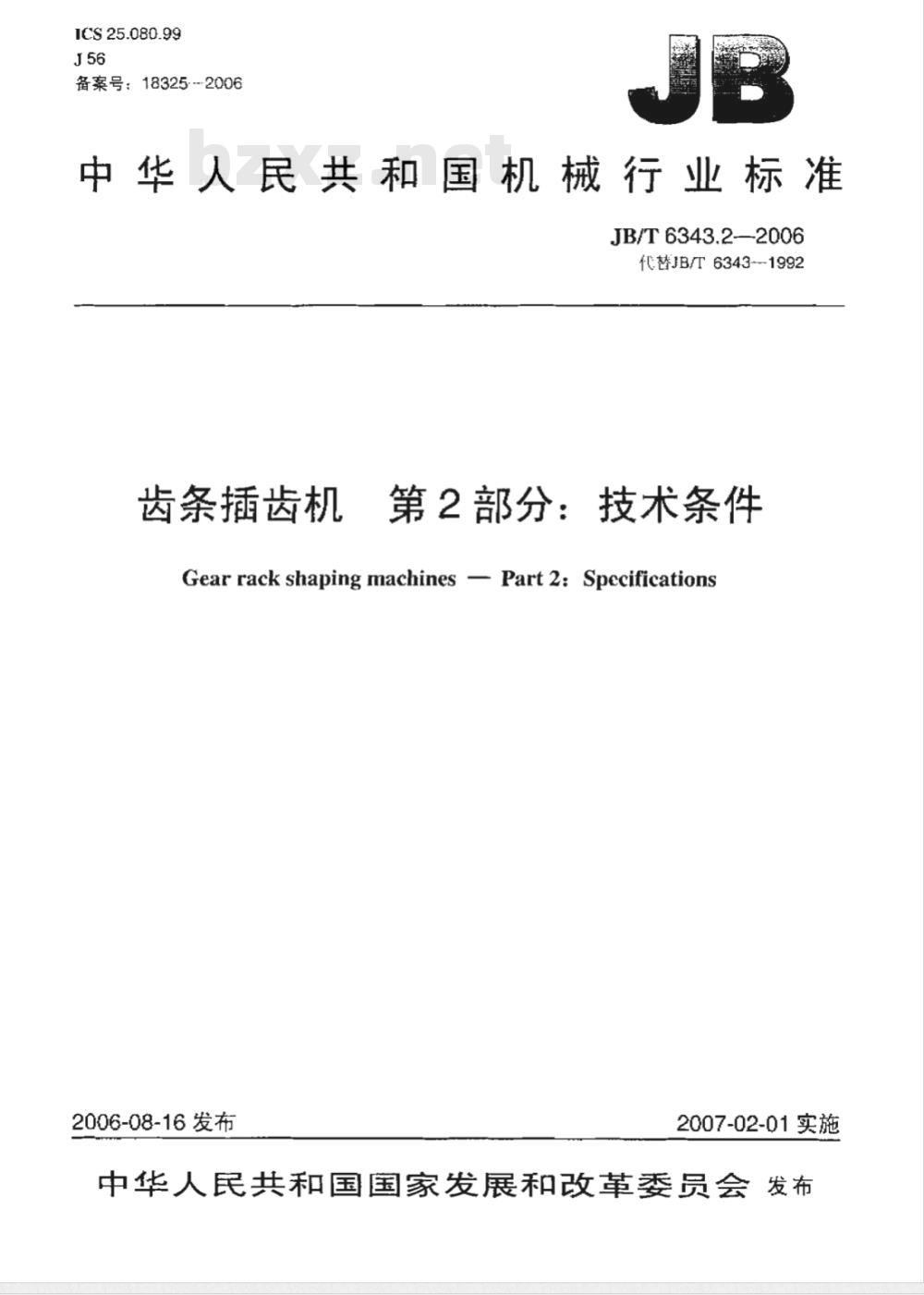 ICS 25.080.99
J 56
备案号：18325—2006

JB

bzxz.net

中华人民共和国机械行业标准

JB/T 6343.2—2006
代替JB/T 6343—1992

齿条插齿机　第2部分：技术条件

Gear rack shaping machines — Part 2：Specifications

2006-08-16 发布

2007-02-01 实施

中华人民共和国国家发展和改革委员会 发布